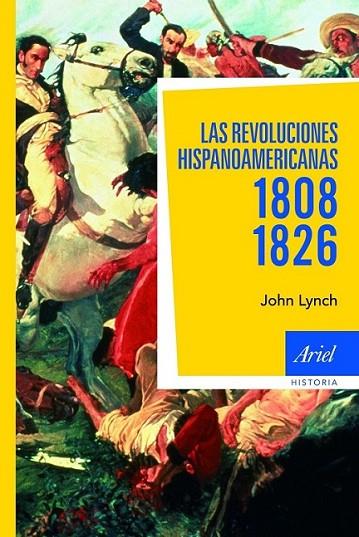 LAS REVOLUCIONES HISPANOAMERICANAS
1808
1826

John Lynch

Ariel
HISTORIA